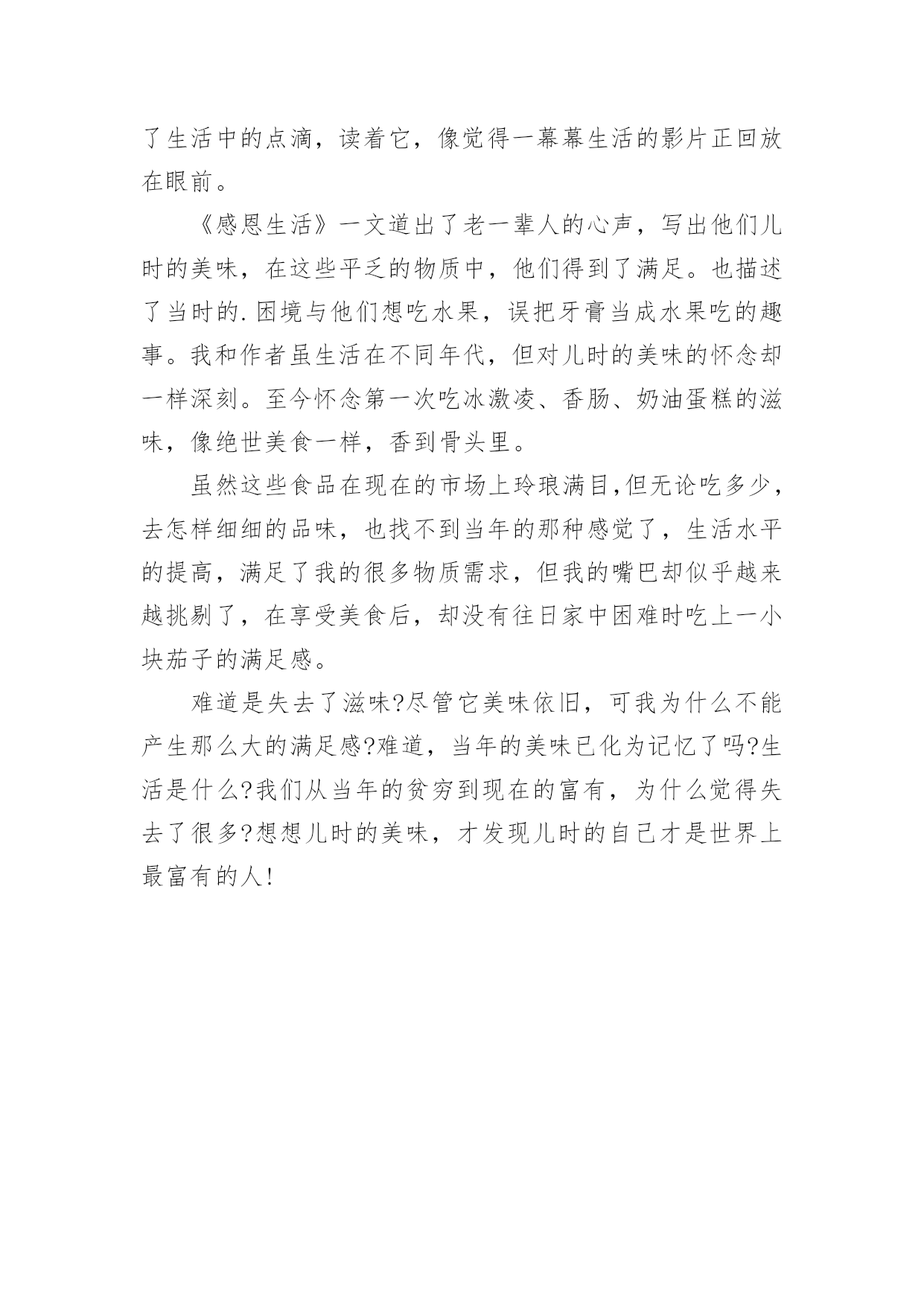 了生活中的点滴，读着它，像觉得一幕幕生活的影片正回放在眼前。

《感恩生活》一文道出了老一辈人的心声，写出他们儿时的美味，在这些平乏的物质中，他们得到了满足。也描述了当时的.困境与他们想吃水果，误把牙膏当成水果吃的趣事。我和作者虽生活在不同年代，但对儿时的美味的怀念却一样深刻。至今怀念第一次吃冰激凌、香肠、奶油蛋糕的滋味，像绝世美食一样，香到骨头里。

虽然这些食品在现在的市场上玲琅满目,但无论吃多少，去怎样细细的品味，也找不到当年的那种感觉了，生活水平的提高，满足了我的很多物质需求，但我的嘴巴却似乎越来越挑剔了，在享受美食后，却没有往日家中困难时吃上一小块茄子的满足感。

难道是失去了滋味?尽管它美味依旧，可我为什么不能产生那么大的满足感?难道，当年的美味已化为记忆了吗?生活是什么?我们从当年的贫穷到现在的富有，为什么觉得失去了很多?想想儿时的美味，才发现儿时的自己才是世界上最富有的人!